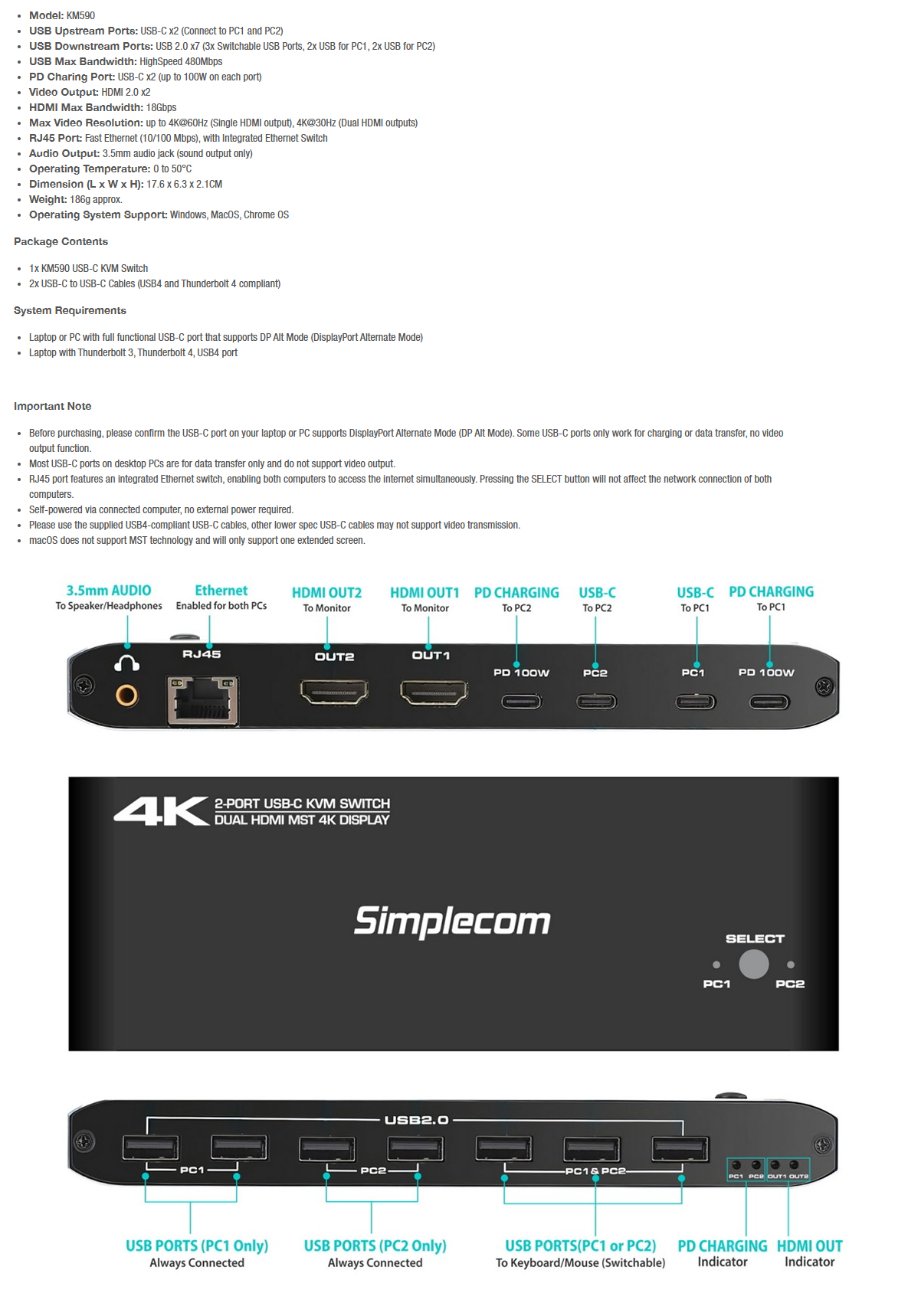 • Model: KM590
• USB Upstream Ports: USB-C x2 (Connect to PC1 and PC2)
• USB Downstream Ports: USB 2.0 x7 (3x Switchable USB Ports, 2x USB for PC1, 2x USB for PC2)
• USB Max Bandwidth: HighSpeed 480Mbps
• PD Charing Port: USB-C x2 (up to 100W on each port)
• Video Output: HDMI 2.0 x2
• HDMI Max Bandwidth: 18Gbps
• Max Video Resolution: up to 4K@60Hz (Single HDMI output), 4K@30Hz (Dual HDMI outputs)
• RJ45 Port: Fast Ethernet (10/100 Mbps), with Integrated Ethernet Switch
• Audio Output: 3.5mm audio jack (sound output only)
• Operating Temperature: 0 to 50°C
• Dimension (L x W x H): 17.6 x 6.3 x 2.1CM
• Weight: 186g approx.
• Operating System Support: Windows, MacOS, Chrome OS

Package Contents

• 1x KM590 USB-C KVM Switch
• 2x USB-C to USB-C Cables (USB4 and Thunderbolt 4 compliant)

System Requirements

• Laptop or PC with full functional USB-C port that supports DP Alt Mode (DisplayPort Alternate Mode)
• Laptop with Thunderbolt 3, Thunderbolt 4, USB4 port

Important Note

• Before purchasing, please confirm the USB-C port on your laptop or PC supports DisplayPort Alternate Mode (DP Alt Mode). Some USB-C ports only work for charging or data transfer, no video output function.
• Most USB-C ports on desktop PCs are for data transfer only and do not support video output.
• RJ45 port features an integrated Ethernet switch, enabling both computers to access the internet simultaneously. Pressing the SELECT button will not affect the network connection of both computers.
• Self-powered via connected computer, no external power required.
• Please use the supplied USB4-compliant USB-C cables, other lower spec USB-C cables may not support video transmission.
• macOS does not support MST technology and will only support one extended screen.

3.5mm AUDIO
To Speaker/Headphones

Ethernet
Enabled for both PCs

HDMI OUT2
To Monitor

HDMI OUT1
To Monitor

PD CHARGING
To PC2

USB-C
To PC2

USB-C
To PC1

PD CHARGING
To PC1

RJ45
OUT2
OUT1
PD 100W
PC2
PC1
PD 100W

4K 2-PORT USB-C KVM SWITCH
DUAL HDMI MST 4K DISPLAY

Simplecom

SELECT
PC1 PC2

USB2.0
PC1
PC2
PC1 & PC2
PC1 PC2 OUT1 OUT2

USB PORTS (PC1 Only)
Always Connected

USB PORTS (PC2 Only)
Always Connected

USB PORTS(PC1 or PC2)
To Keyboard/Mouse (Switchable)

PD CHARGING
Indicator

HDMI OUT
Indicator